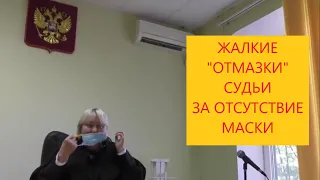 ЖАЛКИЕ
"ОТМАЗКИ"
СУДЬИ
ЗА ОТСУТСТВИЕ
МАСКИ